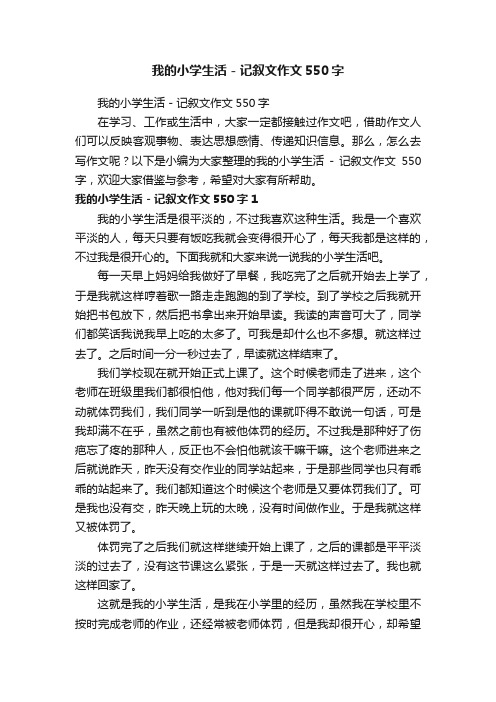 我的小学生活 - 记叙文作文 550 字

我的小学生活 - 记叙文作文 550 字

在学习、工作或生活中，大家一定都接触过作文吧，借助作文人们可以反映客观事物、表达思想感情、传递知识信息。那么，怎么去写作文呢？以下是小编为大家整理的我的小学生活 - 记叙文作文 550 字，欢迎大家借鉴与参考，希望对大家有所帮助。

我的小学生活 - 记叙文作文 550 字 1

我的小学生活是很平淡的，不过我喜欢这种生活。我是一个喜欢平淡的人，每天只要有饭吃我就会变得很开心了，每天我都是这样的，不过我是很开心的。下面我就和大家来说一说我的小学生活吧。

每一天早上妈妈给我做好了早餐，我吃完了之后就开始去上学了，于是我就这样哼着歌一路走走跑跑的到了学校。到了学校之后我就开始把书包放下，然后把书拿出来开始早读。我读的声音可大了，同学们都笑话我说我早上吃的太多了。可我是却什么也不多想。就这样过去了。之后时间一分一秒过去了，早读就这样结束了。

我们学校现在就开始正式上课了。这个时候老师走了进来，这个老师在班级里我们都很怕他，他对我们每一个同学都很严厉，还动不动就体罚我们，我们同学一听到是他的课就吓得不敢说一句话，可是我却满不在乎，虽然之前也有被他体罚的经历。不过我是那种好了伤疤忘了疼的那种人，反正也不会怕他就该干嘛干嘛。这个老师进来之后就说昨天，昨天没有交作业的同学站起来，于是那些同学也只有乖乖的站起来了。我们都知道这个时候这个老师是又要体罚我们了。可是我也没有交，昨天晚上玩的太晚，没有时间做作业。于是我就这样又被体罚了。

体罚完了之后我们就这样继续开始上课了，之后的课都是平平淡淡的过去了，没有这节课这么紧张，于是一天就这样过去了。我也就这样回家了。

这就是我的小学生活，是我在小学里的经历，虽然我在学校里不按时完成老师的作业，还经常被老师体罚，但是我却很开心，却希望